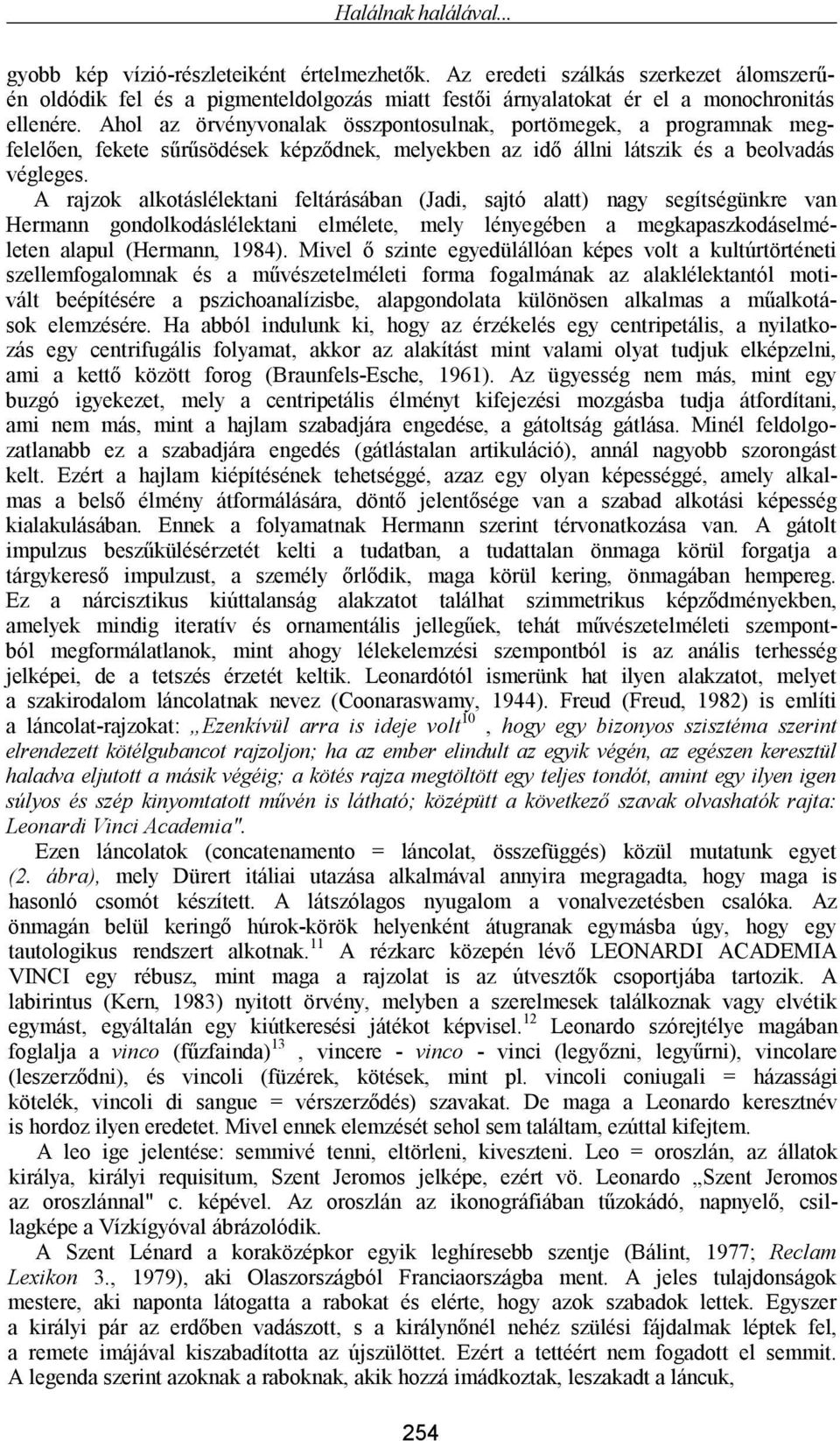 Halálnak halálával...

gyobb kép vízió-részleteiként értelmezhetők. Az eredeti szálkás szerkezet álomszerűén oldódik fel és a pigmenteldolgozás miatt festői árnyalatokat ér el a monochronitás ellenére. Ahol az örvényvonalak összpontosulnak, portömegek, a programnak megfelelően, fekete sűrűsödések képződnek, melyekben az idő állni látszik és a beolvadás végleges.

A rajzok alkotáslélektani feltárásában (Jadi, sajtó alatt) nagy segítségünkre van Hermann gondolkodáslélektani elmélete, mely lényegében a megkapaszkodáselméleten alapul (Hermann, 1984). Mivel ő szinte egyedülállóan képes volt a kultúrtörténeti szellemfogalomnak és a művészetelméleti forma fogalmának az alaklélektantól motivált beépítésére a pszichoanalízisbe, alapgondolata különösen alkalmas a műalkotások elemzésére. Ha abból indulunk ki, hogy az érzékelés egy centripetális, a nyilatkozás egy centrifugális folyamat, akkor az alakítást mint valami olyat tudjuk elképzelni, ami a kettő között forog (Braunfels-Esche, 1961). Az ügyesség nem más, mint egy buzgó igyekezet, mely a centripetális élményt kifejezési mozgásba tudja átfordítani, ami nem más, mint a hajlam szabadjára engedése, a gátoltság gátlása. Minél feldolgozatlanabb ez a szabadjára engedés (gátlástalan artikuláció), annál nagyobb szorongást kelt. Ezért a hajlam kiépítésének tehetséggé, azaz egy olyan képességgé, amely alkalmas a belső élmény átformálására, döntő jelentősége van a szabad alkotási képesség kialakulásában. Ennek a folyamatnak Hermann szerint térvonatkozása van. A gátolt impulzus beszűkülésérzetét kelti a tudatban, a tudattalan önmaga körül forgatja a tárgykereső impulzust, a személy őrlődik, maga körül kering, önmagában hempereg. Ez a nárcisztikus kiúttalanság alakzatot találhat szimmetrikus képződményekben, amelyek mindig iteratív és ornamentális jellegűek, tehát művészetelméleti szempontból megformálatlanok, mint ahogy lélekelemzési szempontból is az anális terhesség jelképei, de a tetszés érzetét keltik. Leonardótól ismerünk hat ilyen alakzatot, melyet a szakirodalom láncolatnak nevez (Coonaraswamy, 1944). Freud (Freud, 1982) is említi a láncolat-rajzokat: „Ezenkívül arra is ideje volt$^{10}$ , hogy egy bizonyos szisztéma szerint elrendezett kötélgubancot rajzoljon; ha az ember elindult az egyik végén, az egészen keresztül haladva eljutott a másik végéig; a kötés rajza megtöltött egy teljes tondót, amint egy ilyen igen súlyos és szép kinyomtatott művén is látható; középütt a következő szavak olvashatók rajta: Leonardi Vinci Academia".

Ezen láncolatok (concatenamento = láncolat, összefüggés) közül mutatunk egyet (2. ábra), mely Dürert itáliai utazása alkalmával annyira megragadta, hogy maga is hasonló csomót készített. A látszólagos nyugalom a vonalvezetésben csalóka. Az önmagán belül keringő húrok-körök helyenként átugranak egymásba úgy, hogy egy tautologikus rendszert alkotnak.$^{11}$ A rézkarc közepén lévő LEONARDI ACADEMIA VINCI egy rébusz, mint maga a rajzolat is az útvesztők csoportjába tartozik. A labirintus (Kern, 1983) nyitott örvény, melyben a szerelmesek találkoznak vagy elvétik egymást, egyáltalán egy kiútkeresési játékot képvisel.$^{12}$ Leonardo szórejtélye magában foglalja a vinco (fűzfainda)$^{13}$ , vincere - vinco - vinci (legyőzni, legyűrni), vincolare (leszerződni), és vincoli (füzérek, kötések, mint pl. vincoli coniugali = házassági kötelék, vincoli di sangue = vérszerződés) szavakat. De maga a Leonardo keresztnév is hordoz ilyen eredetet. Mivel ennek elemzését sehol sem találtam, ezúttal kifejtem.

A leo ige jelentése: semmivé tenni, eltörleni, kiveszteni. Leo = oroszlán, az állatok királya, királyi requisitum, Szent Jeromos jelképe, ezért vö. Leonardo „Szent Jeromos az oroszlánnal" c. képével. Az oroszlán az ikonográfiában tűzokádó, napnyelő, csillagképe a Vízkígyóval ábrázolódik.

A Szent Lénard a koraközépkor egyik leghíresebb szentje (Bálint, 1977; Reclam Lexikon 3., 1979), aki Olaszországból Franciaországba ment. A jeles tulajdonságok mestere, aki naponta látogatta a rabokat és elérte, hogy azok szabadok lettek. Egyszer a királyi pár az erdőben vadászott, s a királynőnél nehéz szülési fájdalmak léptek fel, a remete imájával kiszabadította az újszülöttet. Ezért a tettéért nem fogadott el semmit. A legenda szerint azoknak a raboknak, akik hozzá imádkoztak, leszakadt a láncuk,

254